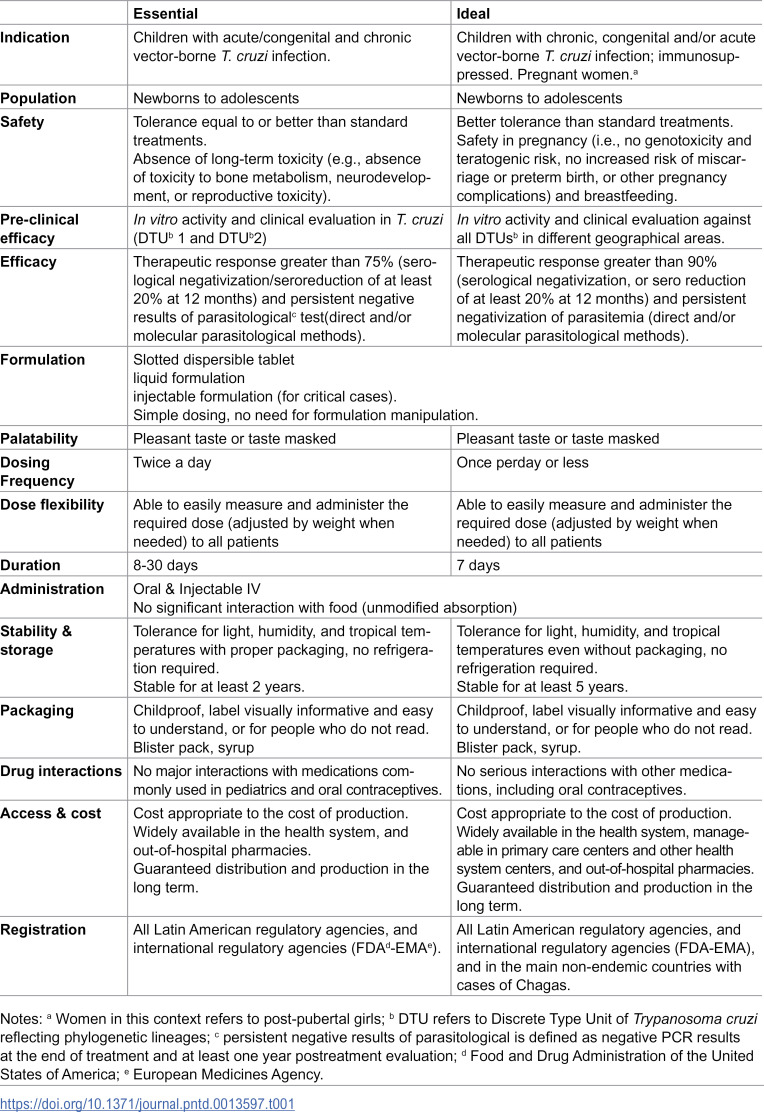 |  | Essential | Ideal |
|---|---|---|
| Indication | Children with acute/congenital and chronic vector-borne T. cruzi infection. | Children with chronic, congenital and/or acute vector-borne T. cruzi infection; immunosuppressed. Pregnant women.$^{a}$ |
| Population | Newborns to adolescents | Newborns to adolescents |
| Safety | Tolerance equal to or better than standard treatments. Absence of long-term toxicity (e.g., absence of toxicity to bone metabolism, neurodevelopment, or reproductive toxicity). | Better tolerance than standard treatments. Safety in pregnancy (i.e., no genotoxicity and teratogenic risk, no increased risk of miscarriage or preterm birth, or other pregnancy complications) and breastfeeding. |
| Pre-clinical efficacy | In vitro activity and clinical evaluation in T. cruzi (DTU$^{b}$ 1 and DTU$^{b}$2) | In vitro activity and clinical evaluation against all DTUs$^{b}$ in different geographical areas. |
| Efficacy | Therapeutic response greater than 75% (serological negativization/seroreduction of at least 20% at 12 months) and persistent negative results of parasitological$^{c}$ test(direct and/or molecular parasitological methods). | Therapeutic response greater than 90% (serological negativization, or sero reduction of at least 20% at 12 months) and persistent negativization of parasitemia (direct and/or molecular parasitological methods). |
| Formulation | Slotted dispersible tablet liquid formulation injectable formulation (for critical cases). Simple dosing, no need for formulation manipulation. |  |
| Palatability | Pleasant taste or taste masked | Pleasant taste or taste masked |
| Dosing Frequency | Twice a day | Once perday or less |
| Dose flexibility | Able to easily measure and administer the required dose (adjusted by weight when needed) to all patients | Able to easily measure and administer the required dose (adjusted by weight when needed) to all patients |
| Duration | 8-30 days | 7 days |
| Administration | Oral & Injectable IV No significant interaction with food (unmodified absorption) |  |
| Stability & storage | Tolerance for light, humidity, and tropical temperatures with proper packaging, no refrigeration required. Stable for at least 2 years. | Tolerance for light, humidity, and tropical temperatures even without packaging, no refrigeration required. Stable for at least 5 years. |
| Packaging | Childproof, label visually informative and easy to understand, or for people who do not read. Blister pack, syrup | Childproof, label visually informative and easy to understand, or for people who do not read. Blister pack, syrup. |
| Drug interactions | No major interactions with medications commonly used in pediatrics and oral contraceptives. | No serious interactions with other medications, including oral contraceptives. |
| Access & cost | Cost appropriate to the cost of production. Widely available in the health system, and out-of-hospital pharmacies. Guaranteed distribution and production in the long term. | Cost appropriate to the cost of production. Widely available in the health system, manageable in primary care centers and other health system centers, and out-of-hospital pharmacies. Guaranteed distribution and production in the long term. |
| Registration | All Latin American regulatory agencies, and international regulatory agencies (FDA$^{d}$-EMA$^{e}$). | All Latin American regulatory agencies, and international regulatory agencies (FDA-EMA), and in the main non-endemic countries with cases of Chagas. |

Notes: $^{a}$ Women in this context refers to post-pubertal girls; $^{b}$ DTU refers to Discrete Type Unit of Trypanosoma cruzi reflecting phylogenetic lineages; $^{c}$ persistent negative results of parasitological is defined as negative PCR results at the end of treatment and at least one year postreatment evaluation; $^{d}$ Food and Drug Administration of the United States of America; $^{e}$ European Medicines Agency.

https://doi.org/10.1371/journal.pntd.0013597.t001